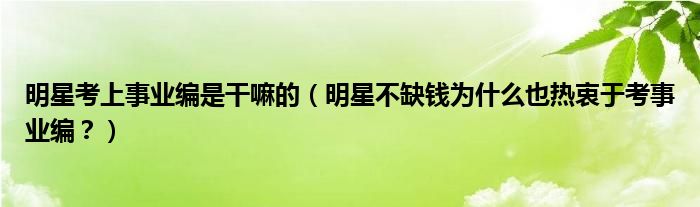 明星考上事业编是干嘛的（明星不缺钱为什么也热衷于考事业编？）